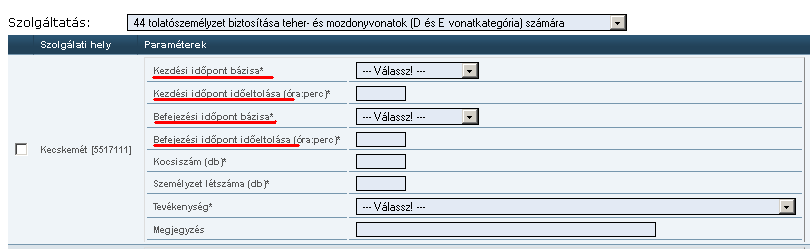 Szolgáltatás: 44 tolatószemélyzet biztosítása teher- és mozdonyvonatok (D és E vonatkategória) számára

| Szolgálati hely | Paraméterek | |
|---|---|---|
| Kecskemét [5517111] | Kezdési időpont bázisa* | --- Válassz! --- |
| | Kezdési időpont időeltolása (óra:perc)* | |
| | Befejezési időpont bázisa* | --- Válassz! --- |
| | Befejezési időpont időeltolása (óra:perc)* | |
| | Kocsiszám (db)* | |
| | Személyzet létszáma (db)* | |
| | Tevékenység* | --- Válassz! --- |
| | Megjegyzés | |